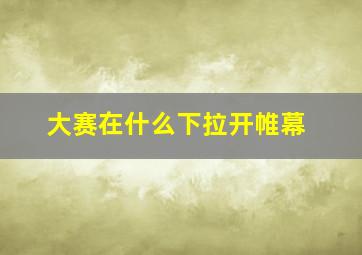 大赛在什么下拉开帷幕